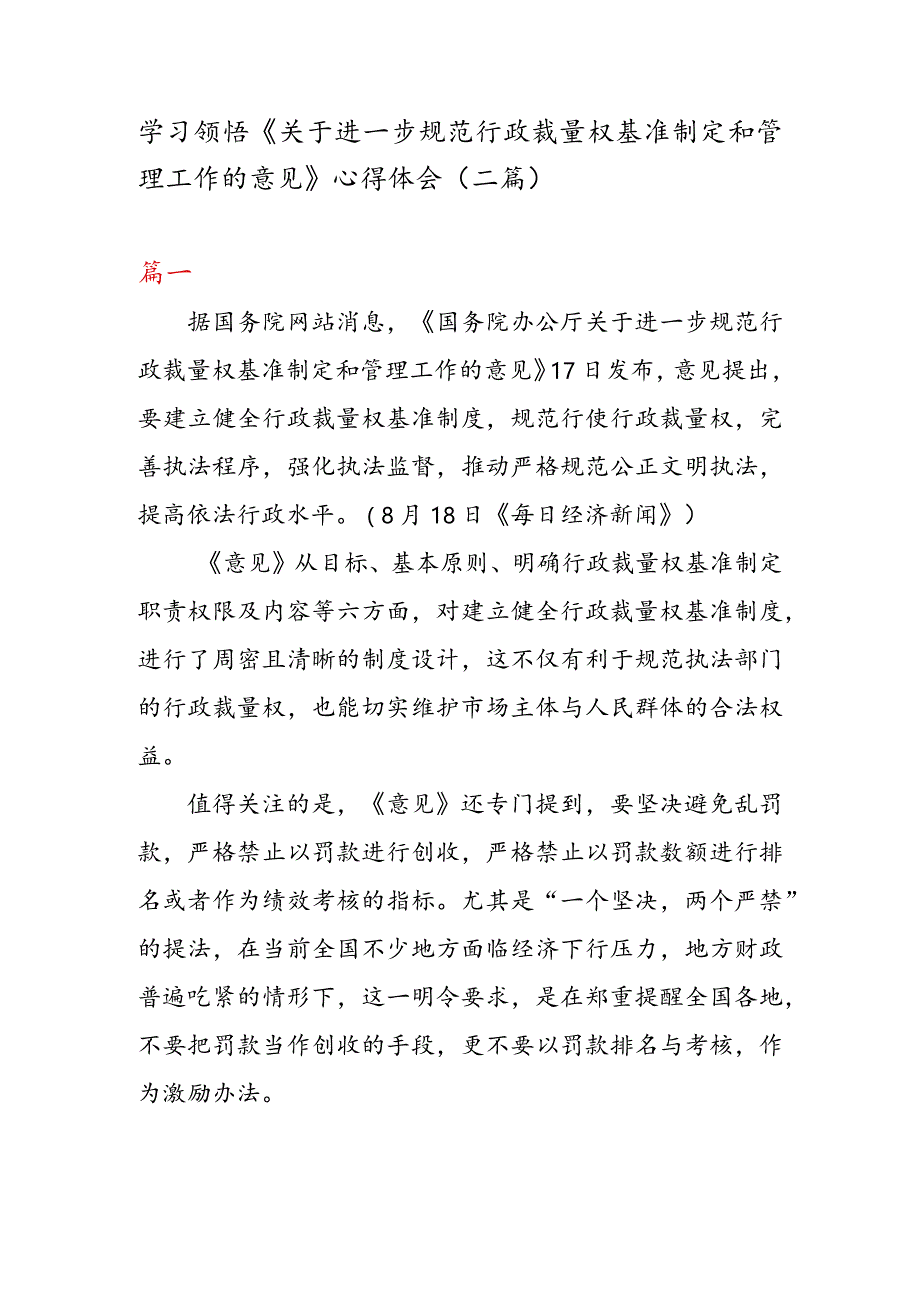 学习领悟《关于进一步规范行政裁量权基准制定和管理工作的意见》心得体会（二篇）

篇一

据国务院网站消息，《国务院办公厅关于进一步规范行政裁量权基准制定和管理工作的意见》17日发布，意见提出，要建立健全行政裁量权基准制度，规范行使行政裁量权，完善执法程序，强化执法监督，推动严格规范公正文明执法，提高依法行政水平。（8月18日《每日经济新闻》）

《意见》从目标、基本原则、明确行政裁量权基准制定职责权限及内容等六方面，对建立健全行政裁量权基准制度，进行了周密且清晰的制度设计，这不仅有利于规范执法部门的行政裁量权，也能切实维护市场主体与人民群体的合法权益。

值得关注的是，《意见》还专门提到，要坚决避免乱罚款，严格禁止以罚款进行创收，严格禁止以罚款数额进行排名或者作为绩效考核的指标。尤其是“一个坚决，两个严禁”的提法，在当前全国不少地方面临经济下行压力，地方财政普遍吃紧的情形下，这一明令要求，是在郑重提醒全国各地，不要把罚款当作创收的手段，更不要以罚款排名与考核，作为激励办法。